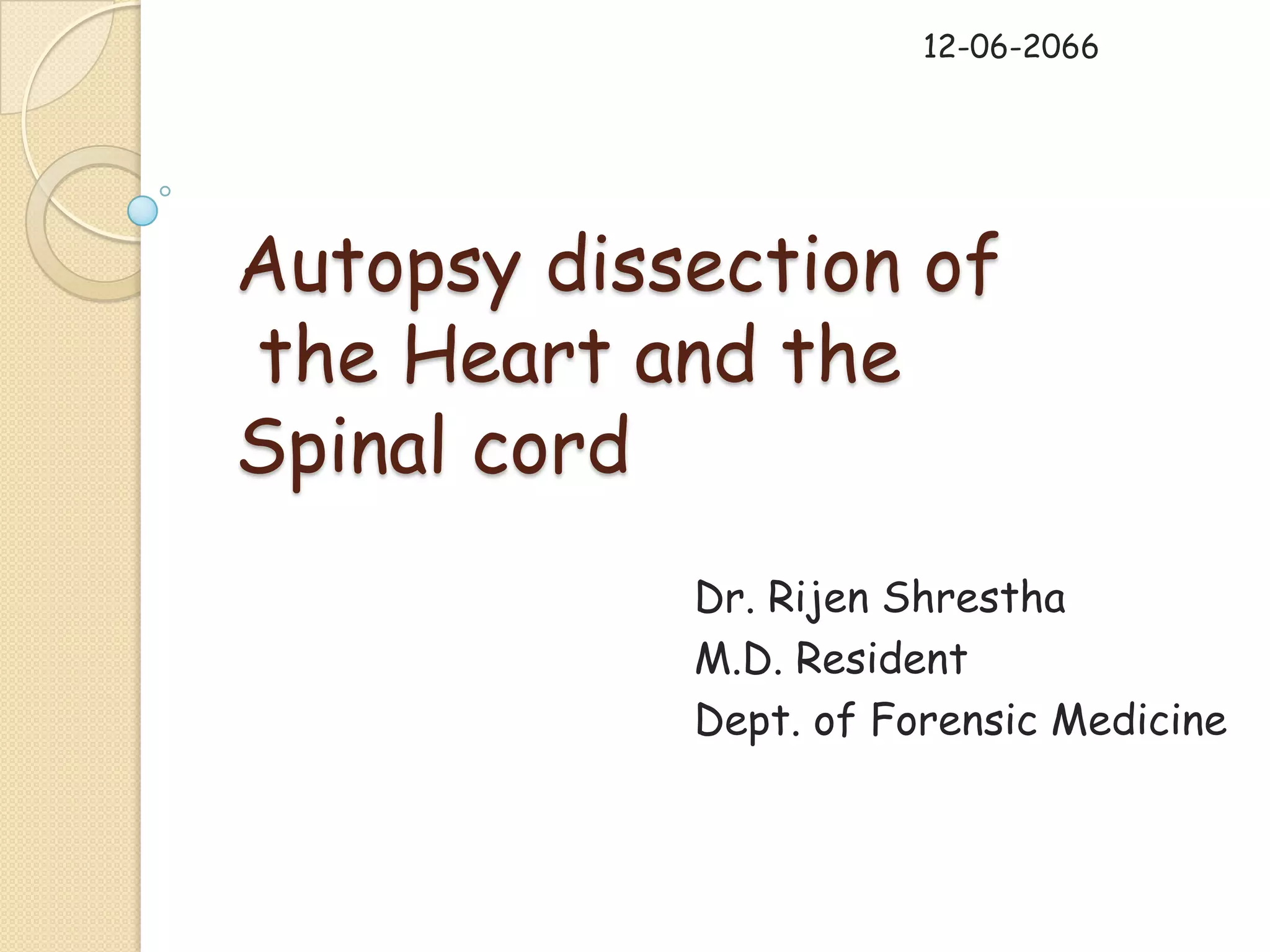 12-06-2066

Autopsy dissection of the Heart and the Spinal cord

Dr. Rijen Shrestha
M.D. Resident
Dept. of Forensic Medicine